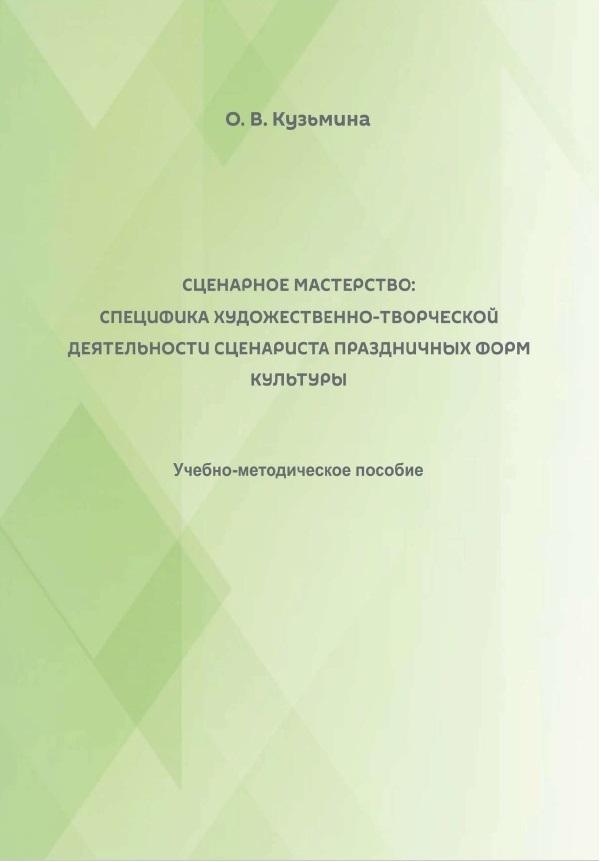 О. В. Кузьмина

СЦЕНАРНОЕ МАСТЕРСТВО:
СПЕЦИФИКА ХУДОЖЕСТВЕННО-ТВОРЧЕСКОЙ
ДЕЯТЕЛЬНОСТИ СЦЕНАРИСТА ПРАЗДНИЧНЫХ ФОРМ
КУЛЬТУРЫ

Учебно-методическое пособие